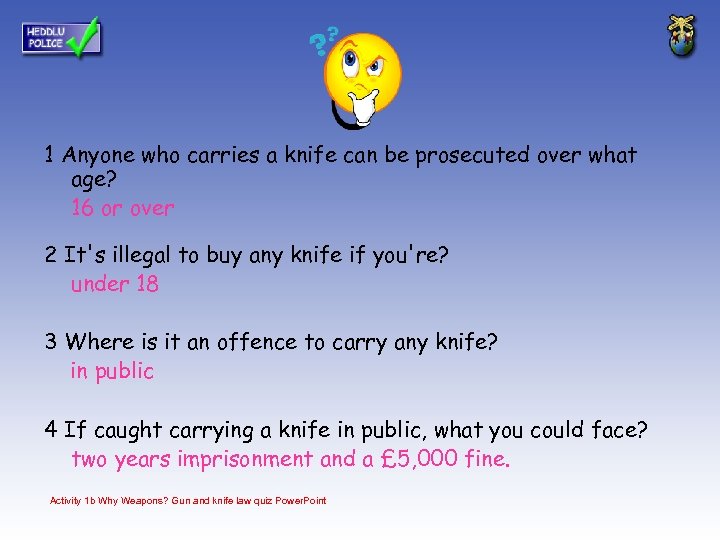 HEDDLU
POLICE

1 Anyone who carries a knife can be prosecuted over what age?
16 or over

2 It's illegal to buy any knife if you're?
under 18

3 Where is it an offence to carry any knife?
in public

4 If caught carrying a knife in public, what you could face?
two years imprisonment and a £5,000 fine.

Activity 1b Why Weapons? Gun and knife law quiz PowerPoint